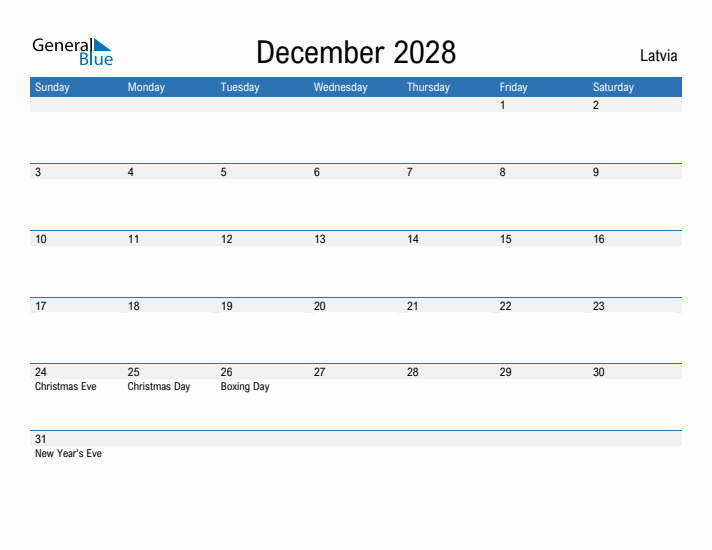 General Blue

December 2028

Latvia

| Sunday | Monday | Tuesday | Wednesday | Thursday | Friday | Saturday |
|---|---|---|---|---|---|---|
| | | | | | 1 | 2 |
| 3 | 4 | 5 | 6 | 7 | 8 | 9 |
| 10 | 11 | 12 | 13 | 14 | 15 | 16 |
| 17 | 18 | 19 | 20 | 21 | 22 | 23 |
| 24 Christmas Eve | 25 Christmas Day | 26 Boxing Day | 27 | 28 | 29 | 30 |
| 31 New Year's Eve | | | | | | |